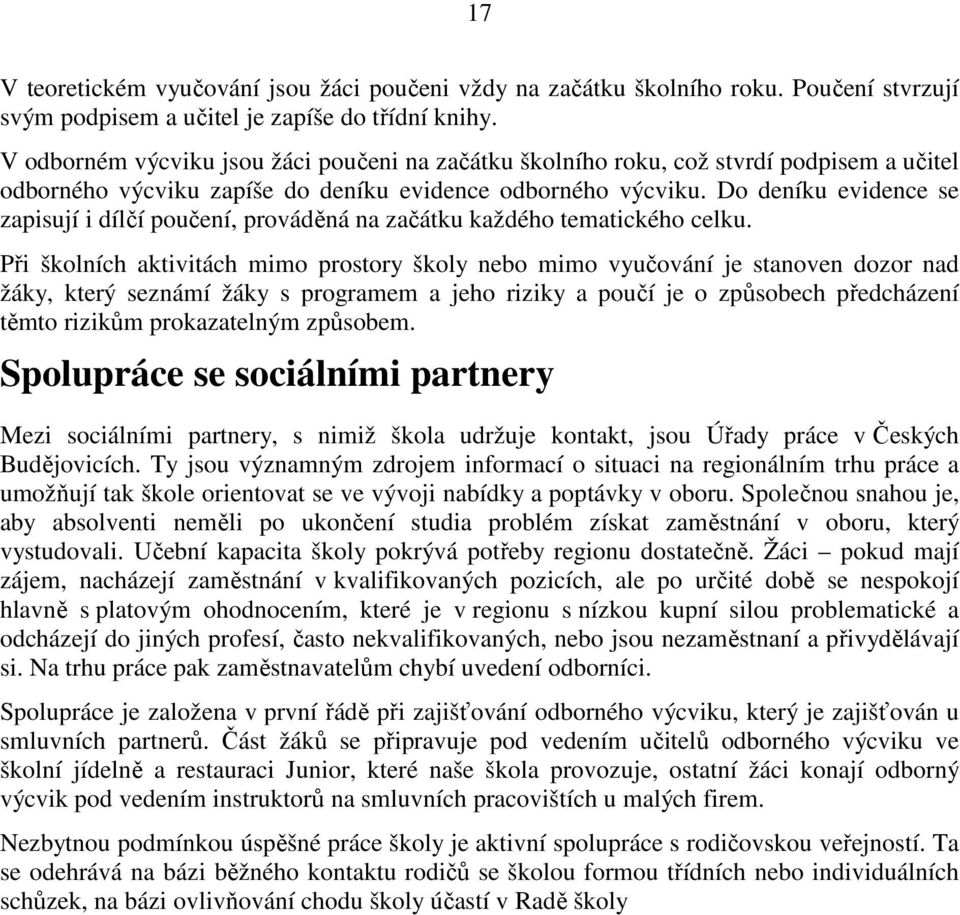 17

V teoretickém vyučování jsou žáci poučeni vždy na začátku školního roku. Poučení stvrzují svým podpisem a učitel je zapíše do třídní knihy.

V odborném výcviku jsou žáci poučeni na začátku školního roku, což stvrdí podpisem a učitel odborného výcviku zapíše do deníku evidence odborného výcviku. Do deníku evidence se zapisují i dílčí poučení, prováděná na začátku každého tematického celku.

Při školních aktivitách mimo prostory školy nebo mimo vyučování je stanoven dozor nad žáky, který seznámí žáky s programem a jeho riziky a poučí je o způsobech předcházení těmto rizikům prokazatelným způsobem.

Spolupráce se sociálními partnery

Mezi sociálními partnery, s nimiž škola udržuje kontakt, jsou Úřady práce v Českých Budějovicích. Ty jsou významným zdrojem informací o situaci na regionálním trhu práce a umožňují tak škole orientovat se ve vývoji nabídky a poptávky v oboru. Společnou snahou je, aby absolventi neměli po ukončení studia problém získat zaměstnání v oboru, který vystudovali. Učební kapacita školy pokrývá potřeby regionu dostatečně. Žáci – pokud mají zájem, nacházejí zaměstnání v kvalifikovaných pozicích, ale po určité době se nespokojí hlavně s platovým ohodnocením, které je v regionu s nízkou kupní silou problematické a odcházejí do jiných profesí, často nekvalifikovaných, nebo jsou nezaměstnaní a přivydělávají si. Na trhu práce pak zaměstnavatelům chybí uvedení odborníci.

Spolupráce je založena v první řádě při zajišťování odborného výcviku, který je zajišťován u smluvních partnerů. Část žáků se připravuje pod vedením učitelů odborného výcviku ve školní jídelně a restauraci Junior, které naše škola provozuje, ostatní žáci konají odborný výcvik pod vedením instruktorů na smluvních pracovištích u malých firem.

Nezbytnou podmínkou úspěšné práce školy je aktivní spolupráce s rodičovskou veřejností. Ta se odehrává na bázi běžného kontaktu rodičů se školou formou třídních nebo individuálních schůzek, na bázi ovlivňování chodu školy účastí v Radě školy